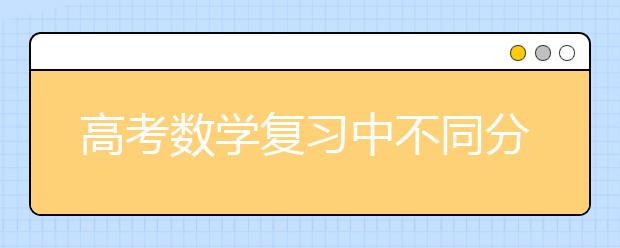 高考数学复习中不同分